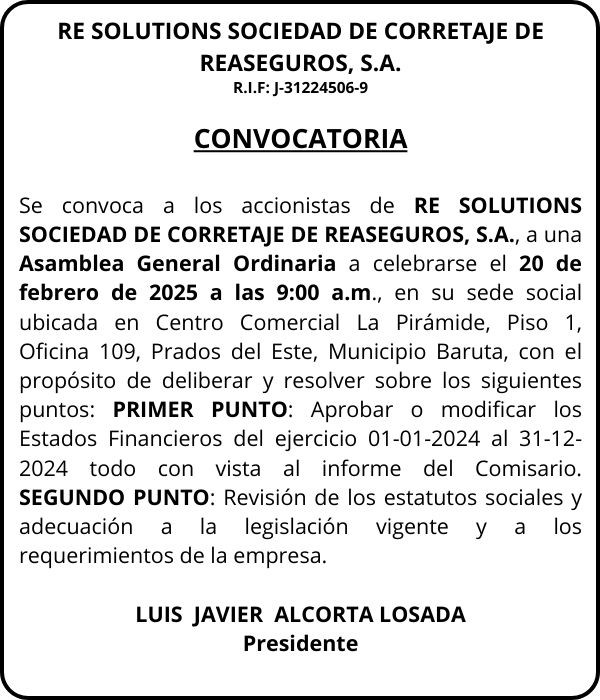 RE SOLUTIONS SOCIEDAD DE CORRETAJE DE REASEGUROS, S.A.
R.I.F: J-31224506-9

CONVOCATORIA

Se convoca a los accionistas de RE SOLUTIONS SOCIEDAD DE CORRETAJE DE REASEGUROS, S.A., a una Asamblea General Ordinaria a celebrarse el 20 de febrero de 2025 a las 9:00 a.m., en su sede social ubicada en Centro Comercial La Pirámide, Piso 1, Oficina 109, Prados del Este, Municipio Baruta, con el propósito de deliberar y resolver sobre los siguientes puntos: PRIMER PUNTO: Aprobar o modificar los Estados Financieros del ejercicio 01-01-2024 al 31-12-2024 todo con vista al informe del Comisario. SEGUNDO PUNTO: Revisión de los estatutos sociales y adecuación a la legislación vigente y a los requerimientos de la empresa.

LUIS JAVIER ALCORTA LOSADA
Presidente